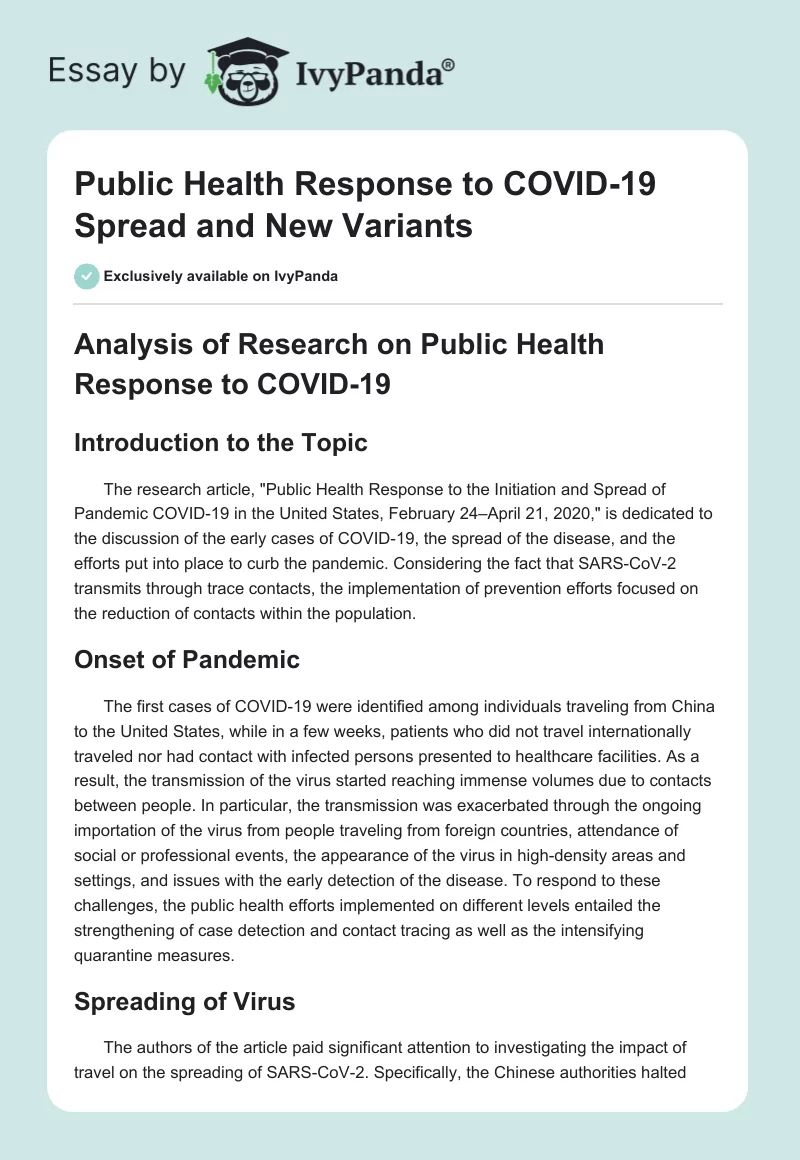 Essay by IvyPanda®

Public Health Response to COVID-19 Spread and New Variants

Exclusively available on IvyPanda

Analysis of Research on Public Health Response to COVID-19

Introduction to the Topic

The research article, "Public Health Response to the Initiation and Spread of Pandemic COVID-19 in the United States, February 24–April 21, 2020," is dedicated to the discussion of the early cases of COVID-19, the spread of the disease, and the efforts put into place to curb the pandemic. Considering the fact that SARS-CoV-2 transmits through trace contacts, the implementation of prevention efforts focused on the reduction of contacts within the population.

Onset of Pandemic

The first cases of COVID-19 were identified among individuals traveling from China to the United States, while in a few weeks, patients who did not travel internationally traveled nor had contact with infected persons presented to healthcare facilities. As a result, the transmission of the virus started reaching immense volumes due to contacts between people. In particular, the transmission was exacerbated through the ongoing importation of the virus from people traveling from foreign countries, attendance of social or professional events, the appearance of the virus in high-density areas and settings, and issues with the early detection of the disease. To respond to these challenges, the public health efforts implemented on different levels entailed the strengthening of case detection and contact tracing as well as the intensifying quarantine measures.

Spreading of Virus

The authors of the article paid significant attention to investigating the impact of travel on the spreading of SARS-CoV-2. Specifically, the Chinese authorities halted